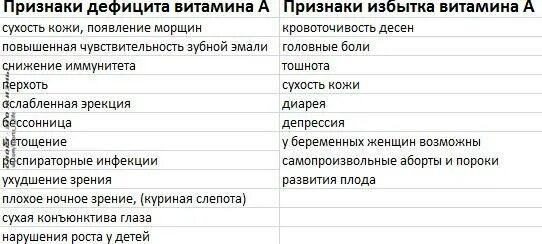 | Признаки дефицита витамина А | Признаки избытка витамина А |
|---|---|
| сухость кожи, появление морщин | кровоточивость десен |
| повышенная чувствительность зубной эмали | головные боли |
| снижение иммунитета | тошнота |
| перхоть | сухость кожи |
| ослабленная эрекция | диарея |
| бессонница | депрессия |
| истощение | у беременных женщин возможны |
| респираторные инфекции | самопроизвольные аборты и пороки |
| ухудшение зрения | развития плода |
| плохое ночное зрение, (куриная слепота) | |
| сухая конъюнктива глаза | |
| нарушения роста у детей | |